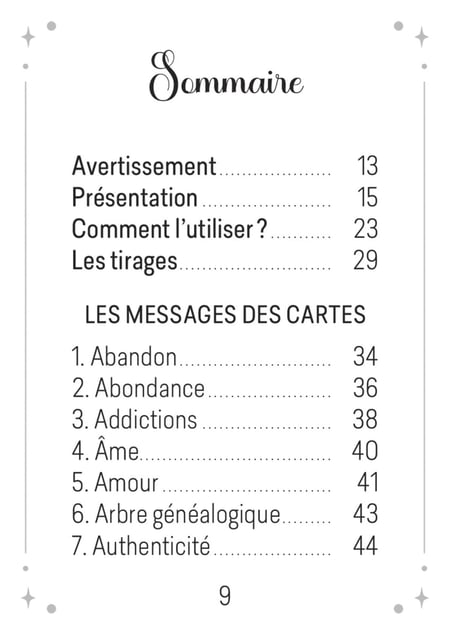 Sommaire

Avertissement 13
Présentation 15
Comment l'utiliser ? 23
Les tirages 29

LES MESSAGES DES CARTES

1. Abandon 34
2. Abondance 36
3. Addictions 38
4. Âme 40
5. Amour 41
6. Arbre généalogique 43
7. Authenticité 44

9